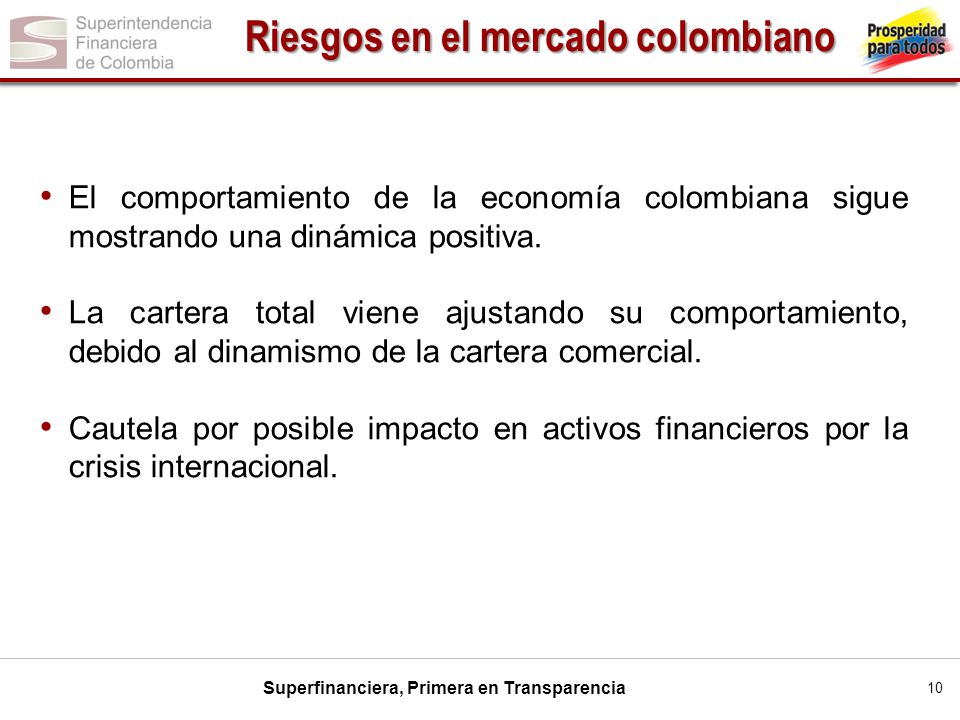 Superintendencia Financiera de Colombia

Riesgos en el mercado colombiano

Prosperidad para todos

• El comportamiento de la economía colombiana sigue mostrando una dinámica positiva.

• La cartera total viene ajustando su comportamiento, debido al dinamismo de la cartera comercial.

• Cautela por posible impacto en activos financieros por la crisis internacional.

Superfinanciera, Primera en Transparencia

10